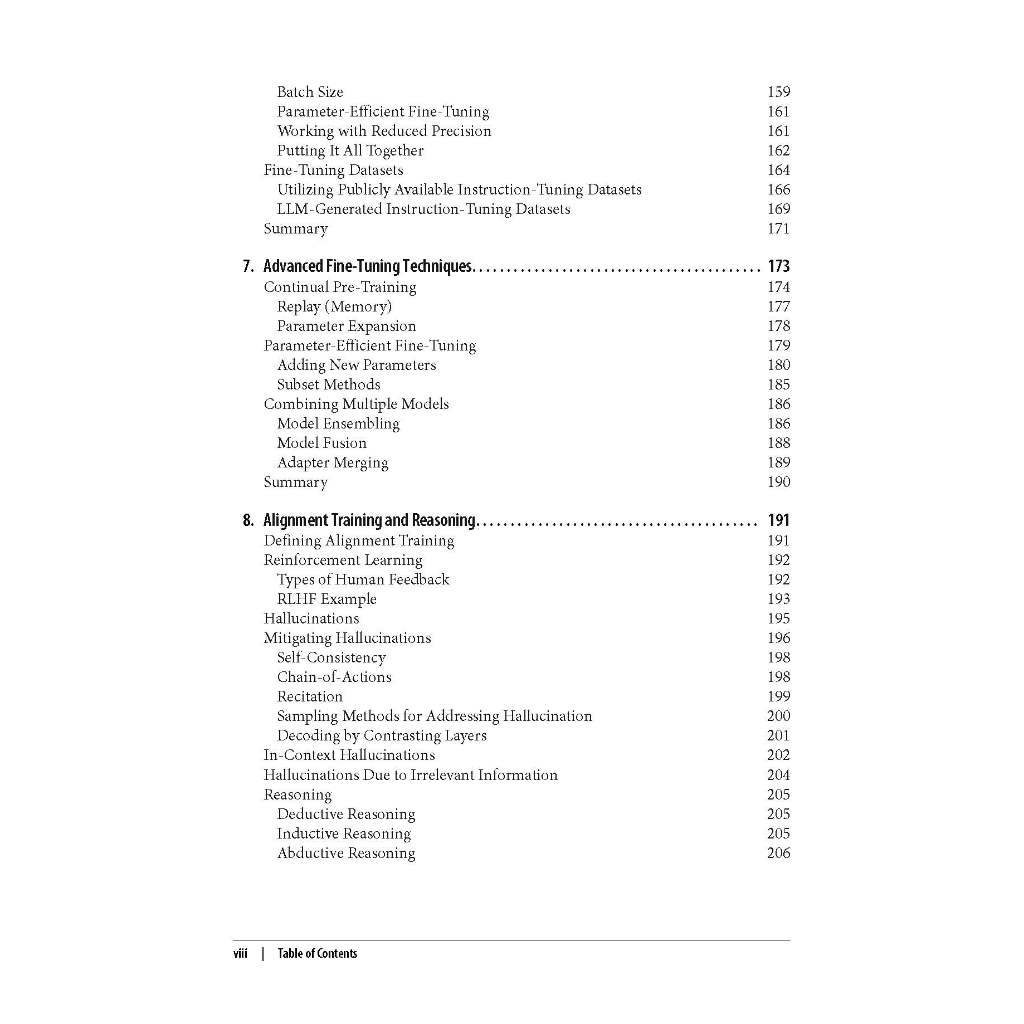 Batch Size 159
Parameter-Efficient Fine-Tuning 161
Working with Reduced Precision 161
Putting It All Together 162
Fine-Tuning Datasets 164
Utilizing Publicly Available Instruction-Tuning Datasets 166
LLM-Generated Instruction-Tuning Datasets 169
Summary 171

7. Advanced Fine-Tuning Techniques 173
Continual Pre-Training 174
Replay (Memory) 177
Parameter Expansion 178
Parameter-Efficient Fine-Tuning 179
Adding New Parameters 180
Subset Methods 185
Combining Multiple Models 186
Model Ensembling 186
Model Fusion 188
Adapter Merging 189
Summary 190

8. Alignment Training and Reasoning 191
Defining Alignment Training 191
Reinforcement Learning 192
Types of Human Feedback 192
RLHF Example 193
Hallucinations 195
Mitigating Hallucinations 196
Self-Consistency 198
Chain-of-Actions 198
Recitation 199
Sampling Methods for Addressing Hallucination 200
Decoding by Contrasting Layers 201
In-Context Hallucinations 202
Hallucinations Due to Irrelevant Information 204
Reasoning 205
Deductive Reasoning 205
Inductive Reasoning 205
Abductive Reasoning 206

viii | Table of Contents